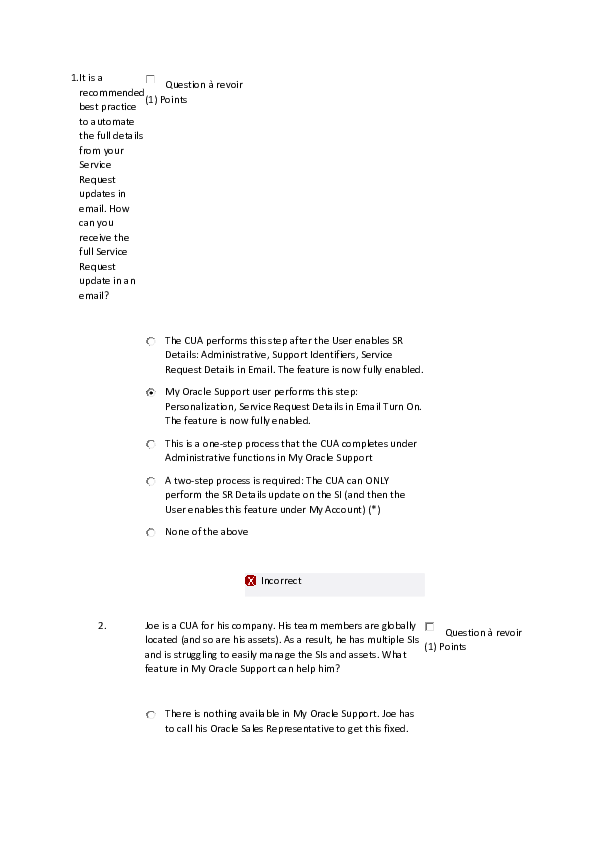 1. It is a recommended best practice to automate the full details from your Service Request updates in email. How can you receive the full Service Request update in an email?

Question à revoir
(1) Points

The CUA performs this step after the User enables SR Details: Administrative, Support Identifiers, Service Request Details in Email. The feature is now fully enabled.

My Oracle Support user performs this step: Personalization, Service Request Details in Email Turn On. The feature is now fully enabled.

This is a one-step process that the CUA completes under Administrative functions in My Oracle Support

A two-step process is required: The CUA can ONLY perform the SR Details update on the SI (and then the User enables this feature under My Account) (*)

None of the above

Incorrect

2. Joe is a CUA for his company. His team members are globally located (and so are his assets). As a result, he has multiple SIs and is struggling to easily manage the SIs and assets. What feature in My Oracle Support can help him?

Question à revoir
(1) Points

There is nothing available in My Oracle Support. Joe has to call his Oracle Sales Representative to get this fixed.